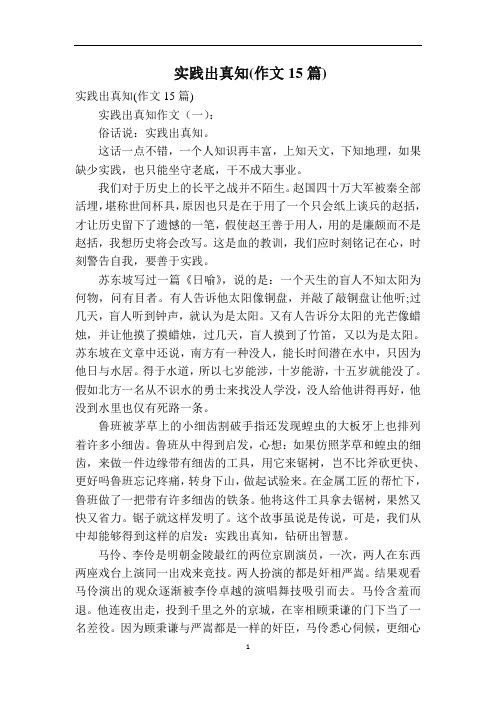 实践出真知(作文 15 篇)

实践出真知(作文 15 篇)

实践出真知作文（一）：

俗话说：实践出真知。

这话一点不错，一个人知识再丰富，上知天文，下知地理，如果缺少实践，也只能坐守老底，干不成大事业。

我们对于历史上的长平之战并不陌生。赵国四十万大军被秦全部活埋，堪称世间杯具，原因也只是在于用了一个只会纸上谈兵的赵括，才让历史留下了遗憾的一笔，假使赵王善于用人，用的是廉颇而不是赵括，我想历史将会改写。这是血的教训，我们应时刻铭记在心，时刻警告自我，要善于实践。

苏东坡写过一篇《日喻》，说的是：一个天生的盲人不知太阳为何物，问有目者。有人告诉他太阳像铜盘，并敲了敲铜盘让他听;过几天，盲人听到钟声，就认为是太阳。又有人告诉分太阳的光芒像蜡烛，并让他摸了摸蜡烛，过几天，盲人摸到了竹笛，又以为是太阳。苏东坡在文章中还说，南方有一种没人，能长时间潜在水中，只因为他日与水居。得于水道，所以七岁能涉，十岁能游，十五岁就能没了。假如北方一名从不识水的勇士来找没人学没，没人给他讲得再好，他没到水里也仅有死路一条。

鲁班被茅草上的小细齿割破手指还发现蝗虫的大板牙上也排列着许多小细齿。鲁班从中得到启发，心想：如果仿照茅草和蝗虫的细齿，来做一件边缘带有细齿的工具，用它来锯树，岂不比斧砍更快、更好吗鲁班忘记疼痛，转身下山，做起试验来。在金属工匠的帮忙下，鲁班做了一把带有许多细齿的铁条。他将这件工具拿去锯树，果然又快又省力。锯子就这样发明了。这个故事虽说是传说，可是，我们从中却能够得到这样的启发：实践出真知，钻研出智慧。

马伶、李伶是明朝金陵最红的两位京剧演员，一次，两人在东西两座戏台上演同一出戏来竞技。两人扮演的都是奸相严嵩。结果观看马伶演出的观众逐渐被李伶卓越的演唱舞技吸引而去。马伶含羞而退。他连夜出走，投到千里之外的京城，在宰相顾秉谦的门下当了一名差役。因为顾秉谦与严嵩都是一样的奸臣，马伶悉心伺候，更细心

1